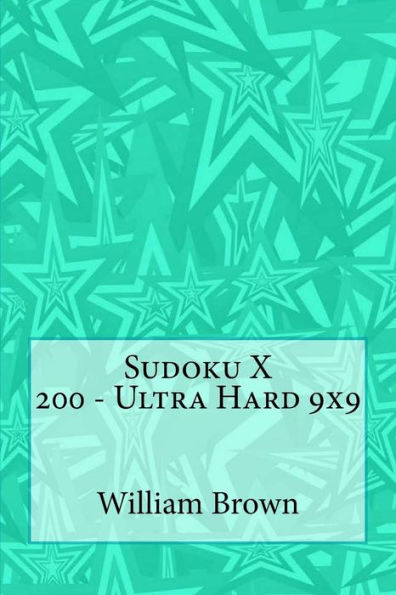 Sudoku X
200 - Ultra Hard 9x9

William Brown